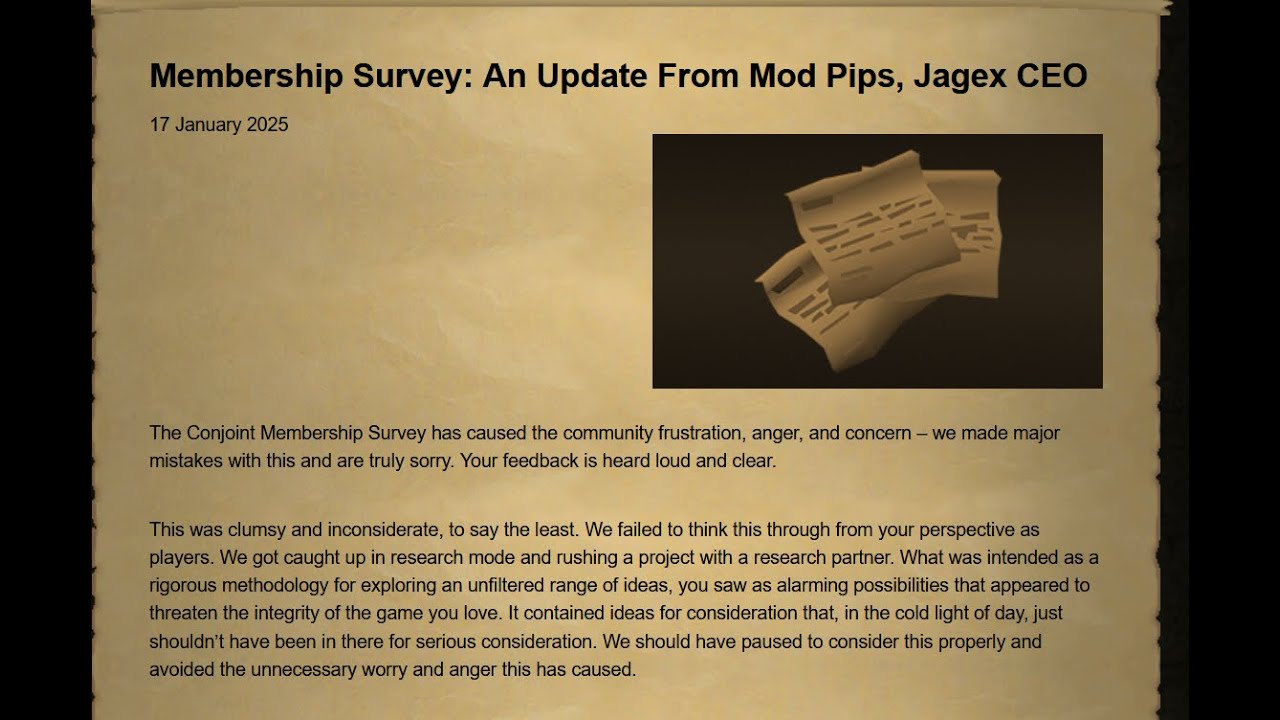 Membership Survey: An Update From Mod Pips, Jagex CEO

17 January 2025

The Conjoint Membership Survey has caused the community frustration, anger, and concern – we made major mistakes with this and are truly sorry. Your feedback is heard loud and clear.

This was clumsy and inconsiderate, to say the least. We failed to think this through from your perspective as players. We got caught up in research mode and rushing a project with a research partner. What was intended as a rigorous methodology for exploring an unfiltered range of ideas, you saw as alarming possibilities that appeared to threaten the integrity of the game you love. It contained ideas for consideration that, in the cold light of day, just shouldn't have been in there for serious consideration. We should have paused to consider this properly and avoided the unnecessary worry and anger this has caused.